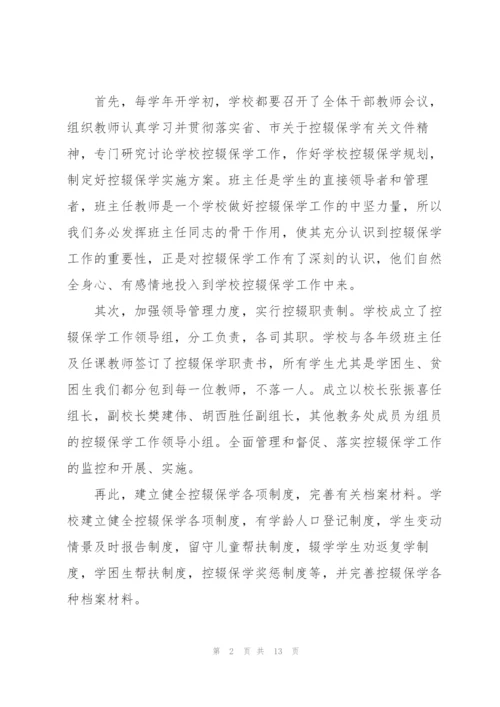 首先，每学年开学初，学校都要召开了全体干部教师会议，组织教师认真学习并贯彻落实省、市关于控辍保学有关文件精神，专门研究讨论学校控辍保学工作，作好学校控辍保学规划，制定好控辍保学实施方案。班主任是学生的直接领导者和管理者，班主任教师是一个学校做好控辍保学工作的中坚力量，所以我们务必发挥班主任同志的骨干作用，使其充分认识到控辍保学工作的重要性，正是对控辍保学工作有了深刻的认识，他们自然全身心、有感情地投入到学校控辍保学工作中来。

其次，加强领导管理力度，实行控辍职责制。学校成立了控辍保学工作领导组，分工负责，各司其职。学校与各年级班主任及任课教师签订了控辍保学职责书，所有学生尤其是学困生、贫困生我们都分包到每一位教师，不落一人。成立以校长张振喜任组长，副校长樊建伟、胡西胜任副组长，其他教务处成员为组员的控辍保学工作领导小组。全面管理和督促、落实控辍保学工作的监控和开展、实施。

再此，建立健全控辍保学各项制度，完善有关档案材料。学校建立健全控辍保学各项制度，有学龄人口登记制度，学生变动情景及时报告制度，留守儿童帮扶制度，辍学学生劝返复学制度，学困生帮扶制度，控辍保学奖惩制度等，并完善控辍保学各种档案材料。

第 2 页 共 13 页